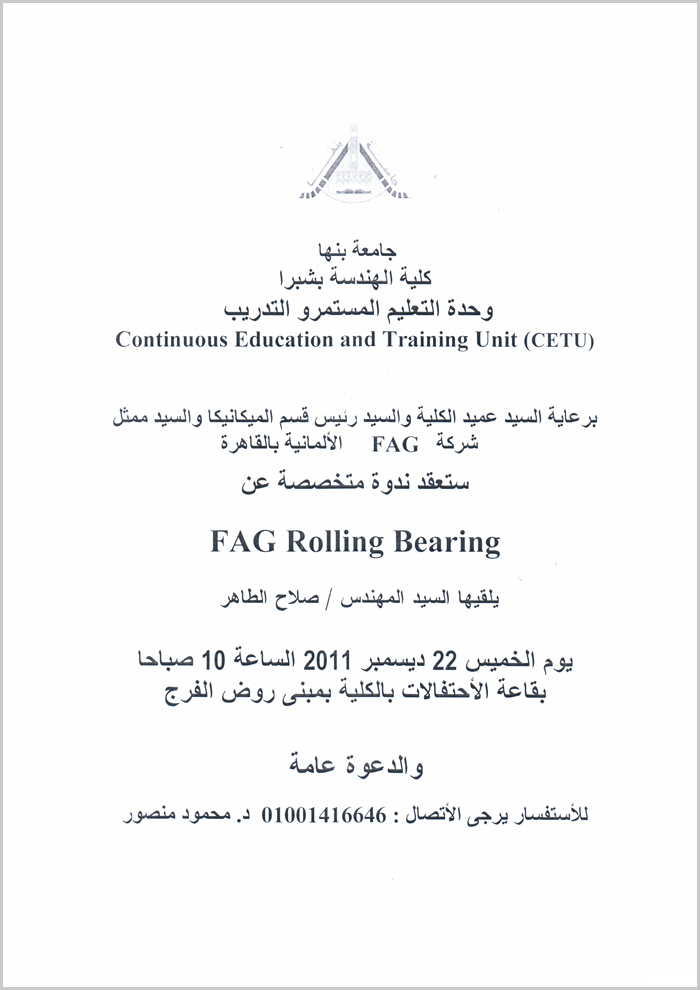 جامعة بنها
كلية الهندسة بشبرا
وحدة التعليم المستمرو التدريب
Continuous Education and Training Unit (CETU)

برعاية السيد عميد الكلية والسيد رئيس قسم الميكانيكا والسيد ممثل شركة FAG الألمانية بالقاهرة

ستعقد ندوة متخصصة عن

FAG Rolling Bearing

يلقيها السيد المهندس / صلاح الطاهر

يوم الخميس 22 ديسمبر 2011 الساعة 10 صباحا
بقاعة الأحتفالات بالكلية بمبنى روض الفرج

والدعوة عامة

للأستفسار يرجى الأتصال : 01001416646 د. محمود منصور